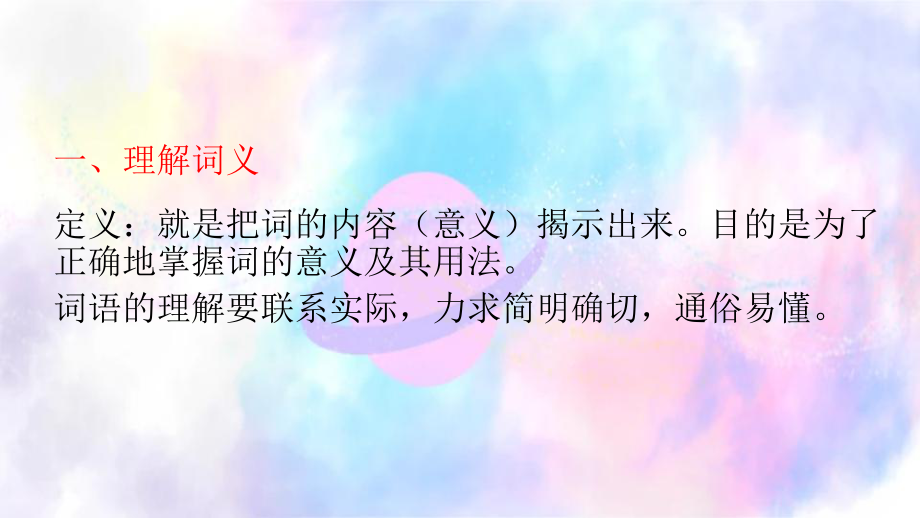 一、理解词义

定义：就是把词的内容（意义）揭示出来。目的是为了正确地掌握词的意义及其用法。

词语的理解要联系实际，力求简明确切，通俗易懂。